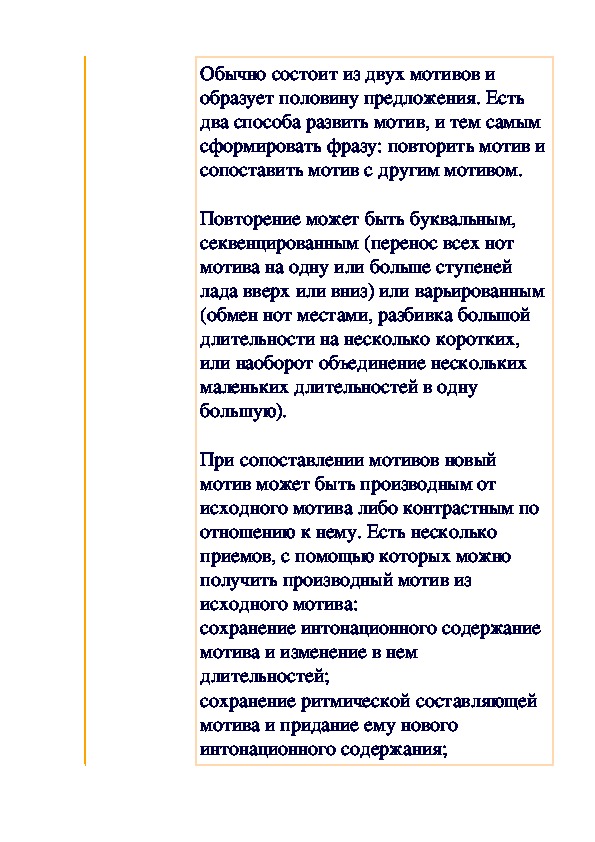 Обычно состоит из двух мотивов и образует половину предложения. Есть два способа развить мотив, и тем самым сформировать фразу: повторить мотив и сопоставить мотив с другим мотивом.

Повторение может быть буквальным, секвенцированным (перенос всех нот мотива на одну или больше ступеней лада вверх или вниз) или варьированным (обмен нот местами, разбивка большой длительности на несколько коротких, или наоборот объединение нескольких маленьких длительностей в одну большую).

При сопоставлении мотивов новый мотив может быть производным от исходного мотива либо контрастным по отношению к нему. Есть несколько приемов, с помощью которых можно получить производный мотив из исходного мотива:
сохранение интонационного содержание мотива и изменение в нем длительностей;
сохранение ритмической составляющей мотива и придание ему нового интонационного содержания;